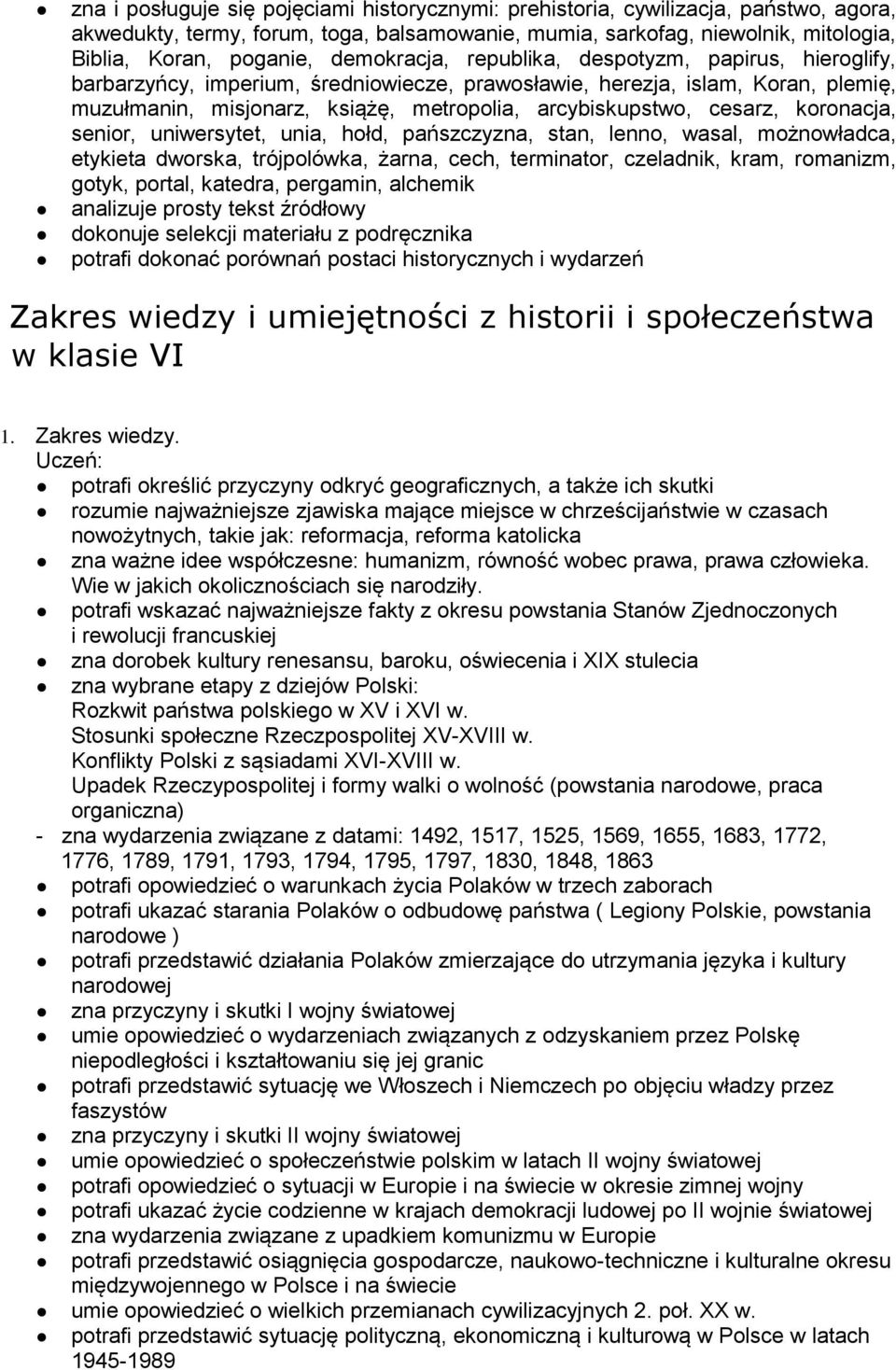 ● zna i posługuje się pojęciami historycznymi: prehistoria, cywilizacja, państwo, agora, akwedukty, termy, forum, toga, balsamowanie, mumia, sarkofag, niewolnik, mitologia, Biblia, Koran, poganie, demokracja, republika, despotyzm, papirus, hieroglify, barbarzyńcy, imperium, średniowiecze, prawosławie, herezja, islam, Koran, plemię, muzułmanin, misjonarz, książę, metropolia, arcybiskupstwo, cesarz, koronacja, senior, uniwersytet, unia, hołd, pańszczyzna, stan, lenno, wasal, możnowładca, etykieta dworska, trójpolówka, żarna, cech, terminator, czeladnik, kram, romanizm, gotyk, portal, katedra, pergamin, alchemik
● analizuje prosty tekst źródłowy
● dokonuje selekcji materiału z podręcznika
● potrafi dokonać porównań postaci historycznych i wydarzeń

Zakres wiedzy i umiejętności z historii i społeczeństwa w klasie VI

1. Zakres wiedzy.
Uczeń:
● potrafi określić przyczyny odkryć geograficznych, a także ich skutki
● rozumie najważniejsze zjawiska mające miejsce w chrześcijaństwie w czasach nowożytnych, takie jak: reformacja, reforma katolicka
● zna ważne idee współczesne: humanizm, równość wobec prawa, prawa człowieka. Wie w jakich okolicznościach się narodziły.
● potrafi wskazać najważniejsze fakty z okresu powstania Stanów Zjednoczonych i rewolucji francuskiej
● zna dorobek kultury renesansu, baroku, oświecenia i XIX stulecia
● zna wybrane etapy z dziejów Polski:
Rozkwit państwa polskiego w XV i XVI w.
Stosunki społeczne Rzeczpospolitej XV-XVIII w.
Konflikty Polski z sąsiadami XVI-XVIII w.
Upadek Rzeczypospolitej i formy walki o wolność (powstania narodowe, praca organiczna)
- zna wydarzenia związane z datami: 1492, 1517, 1525, 1569, 1655, 1683, 1772, 1776, 1789, 1791, 1793, 1794, 1795, 1797, 1830, 1848, 1863
● potrafi opowiedzieć o warunkach życia Polaków w trzech zaborach
● potrafi ukazać starania Polaków o odbudowę państwa ( Legiony Polskie, powstania narodowe )
● potrafi przedstawić działania Polaków zmierzające do utrzymania języka i kultury narodowej
● zna przyczyny i skutki I wojny światowej
● umie opowiedzieć o wydarzeniach związanych z odzyskaniem przez Polskę niepodległości i kształtowaniu się jej granic
● potrafi przedstawić sytuację we Włoszech i Niemczech po objęciu władzy przez faszystów
● zna przyczyny i skutki II wojny światowej
● umie opowiedzieć o społeczeństwie polskim w latach II wojny światowej
● potrafi opowiedzieć o sytuacji w Europie i na świecie w okresie zimnej wojny
● potrafi ukazać życie codzienne w krajach demokracji ludowej po II wojnie światowej
● zna wydarzenia związane z upadkiem komunizmu w Europie
● potrafi przedstawić osiągnięcia gospodarcze, naukowo-techniczne i kulturalne okresu międzywojennego w Polsce i na świecie
● umie opowiedzieć o wielkich przemianach cywilizacyjnych 2. poł. XX w.
● potrafi przedstawić sytuację polityczną, ekonomiczną i kulturową w Polsce w latach 1945-1989